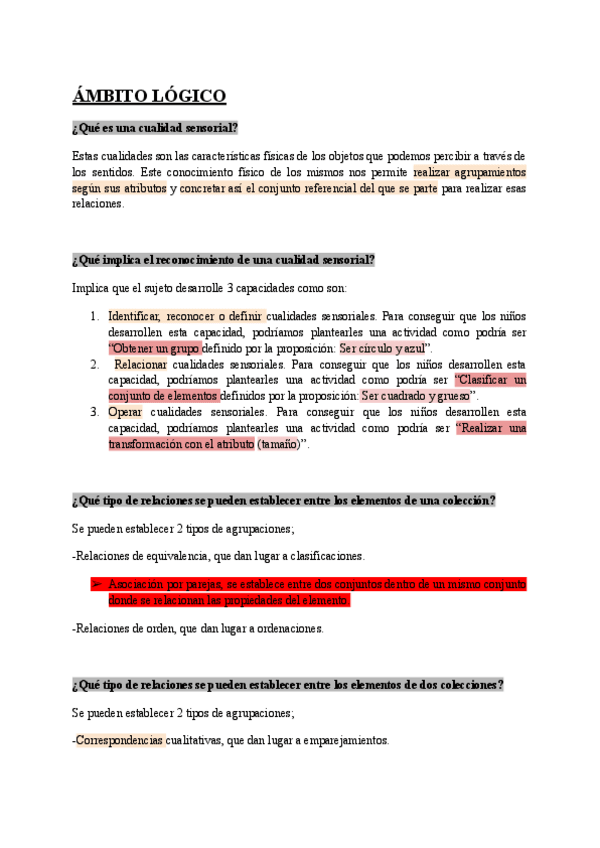 ÁMBITO LÓGICO

¿Qué es una cualidad sensorial?

Estas cualidades son las características físicas de los objetos que podemos percibir a través de los sentidos. Este conocimiento físico de los mismos nos permite realizar agrupamientos según sus atributos y concretar así el conjunto referencial del que se parte para realizar esas relaciones.

¿Qué implica el reconocimiento de una cualidad sensorial?

Implica que el sujeto desarrolle 3 capacidades como son:

1. Identificar, reconocer o definir cualidades sensoriales. Para conseguir que los niños desarrollen esta capacidad, podríamos plantearles una actividad como podría ser "Obtener un grupo definido por la proposición: Ser círculo y azul".
2. Relacionar cualidades sensoriales. Para conseguir que los niños desarrollen esta capacidad, podríamos plantearles una actividad como podría ser "Clasificar un conjunto de elementos definidos por la proposición: Ser cuadrado y grueso".
3. Operar cualidades sensoriales. Para conseguir que los niños desarrollen esta capacidad, podríamos plantearles una actividad como podría ser "Realizar una transformación con el atributo (tamaño)".

¿Qué tipo de relaciones se pueden establecer entre los elementos de una colección?

Se pueden establecer 2 tipos de agrupaciones;

-Relaciones de equivalencia, que dan lugar a clasificaciones.

➢ Asociación por parejas, se establece entre dos conjuntos dentro de un mismo conjunto donde se relacionan las propiedades del elemento.

-Relaciones de orden, que dan lugar a ordenaciones.

¿Qué tipo de relaciones se pueden establecer entre los elementos de dos colecciones?

Se pueden establecer 2 tipos de agrupaciones;

-Correspondencias cualitativas, que dan lugar a emparejamientos.